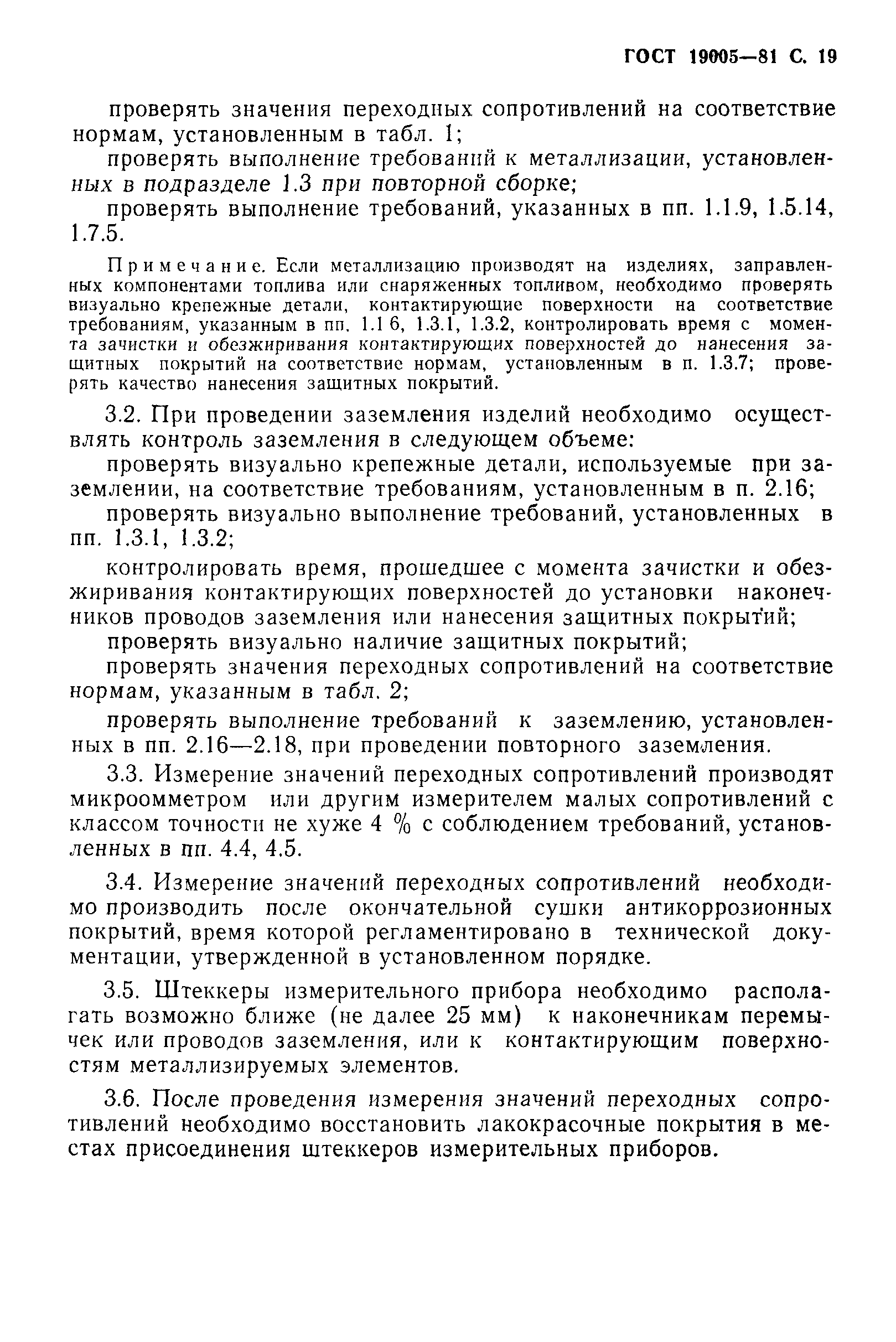 ГОСТ 19005—81 С. 19

проверять значения переходных сопротивлений на соответствие нормам, установленным в табл. 1;

проверять выполнение требований к металлизации, установленных в подразделе 1.3 при повторной сборке;

проверять выполнение требований, указанных в пп. 1.1.9, 1.5.14, 1.7.5.

Примечание. Если металлизацию производят на изделиях, заправленных компонентами топлива или снаряженных топливом, необходимо проверять визуально крепежные детали, контактирующие поверхности на соответствие требованиям, указанным в пп. 1.1 6, 1.3.1, 1.3.2, контролировать время с момента зачистки и обезжиривания контактирующих поверхностей до нанесения защитных покрытий на соответствие нормам, установленным в п. 1.3.7; проверять качество нанесения защитных покрытий.

3.2. При проведении заземления изделий необходимо осуществлять контроль заземления в следующем объеме:

проверять визуально крепежные детали, используемые при заземлении, на соответствие требованиям, установленным в п. 2.16;

проверять визуально выполнение требований, установленных в пп. 1.3.1, 1.3.2;

контролировать время, прошедшее с момента зачистки и обезжиривания контактирующих поверхностей до установки наконечников проводов заземления или нанесения защитных покрытий;

проверять визуально наличие защитных покрытий;

проверять значения переходных сопротивлений на соответствие нормам, указанным в табл. 2;

проверять выполнение требований к заземлению, установленных в пп. 2.16—2.18, при проведении повторного заземления.

3.3. Измерение значений переходных сопротивлений производят микроомметром или другим измерителем малых сопротивлений с классом точности не хуже 4 % с соблюдением требований, установленных в пп. 4.4, 4.5.

3.4. Измерение значений переходных сопротивлений необходимо производить после окончательной сушки антикоррозионных покрытий, время которой регламентировано в технической документации, утвержденной в установленном порядке.

3.5. Штеккеры измерительного прибора необходимо располагать возможно ближе (не далее 25 мм) к наконечникам перемычек или проводов заземления, или к контактирующим поверхностям металлизируемых элементов.

3.6. После проведения измерения значений переходных сопротивлений необходимо восстановить лакокрасочные покрытия в местах присоединения штеккеров измерительных приборов.